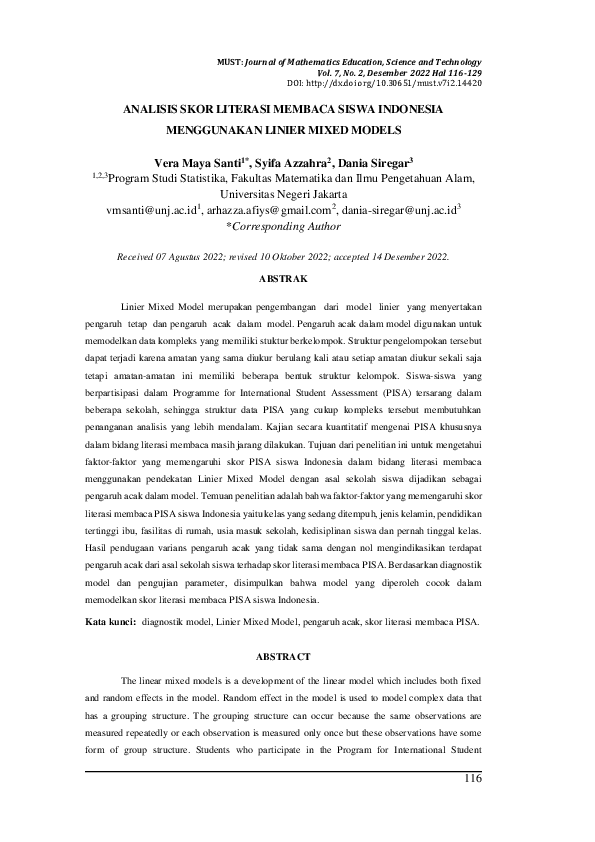 MUST: Journal of Mathematics Education, Science and Technology
Vol. 7, No. 2, Desember 2022 Hal 116-129
DOI: http://dx.doi.org/10.30651/must.v7i2.14420

ANALISIS SKOR LITERASI MEMBACA SISWA INDONESIA MENGGUNAKAN LINIER MIXED MODELS

Vera Maya Santi$^{1*}$, Syifa Azzahra$^{2}$, Dania Siregar$^{3}$
$^{1,2,3}$Program Studi Statistika, Fakultas Matematika dan Ilmu Pengetahuan Alam, Universitas Negeri Jakarta
vmsanti@unj.ac.id$^{1}$, arhazza.afiys@gmail.com$^{2}$, dania-siregar@unj.ac.id$^{3}$
*Corresponding Author

Received 07 Agustus 2022; revised 10 Oktober 2022; accepted 14 Desember 2022.

ABSTRAK

Linier Mixed Model merupakan pengembangan dari model linier yang menyertakan pengaruh tetap dan pengaruh acak dalam model. Pengaruh acak dalam model digunakan untuk memodelkan data kompleks yang memiliki stuktur berkelompok. Struktur pengelompokan tersebut dapat terjadi karena amatan yang sama diukur berulang kali atau setiap amatan diukur sekali saja tetapi amatan-amatan ini memiliki beberapa bentuk struktur kelompok. Siswa-siswa yang berpartisipasi dalam Programme for International Student Assessment (PISA) tersarang dalam beberapa sekolah, sehingga struktur data PISA yang cukup kompleks tersebut membutuhkan penanganan analisis yang lebih mendalam. Kajian secara kuantitatif mengenai PISA khususnya dalam bidang literasi membaca masih jarang dilakukan. Tujuan dari penelitian ini untuk mengetahui faktor-faktor yang memengaruhi skor PISA siswa Indonesia dalam bidang literasi membaca menggunakan pendekatan Linier Mixed Model dengan asal sekolah siswa dijadikan sebagai pengaruh acak dalam model. Temuan penelitian adalah bahwa faktor-faktor yang memengaruhi skor literasi membaca PISA siswa Indonesia yaitu kelas yang sedang ditempuh, jenis kelamin, pendidikan tertinggi ibu, fasilitas di rumah, usia masuk sekolah, kedisiplinan siswa dan pernah tinggal kelas. Hasil pendugaan varians pengaruh acak yang tidak sama dengan nol mengindikasikan terdapat pengaruh acak dari asal sekolah siswa terhadap skor literasi membaca PISA. Berdasarkan diagnostik model dan pengujian parameter, disimpulkan bahwa model yang diperoleh cocok dalam memodelkan skor literasi membaca PISA siswa Indonesia.

Kata kunci: diagnostik model, Linier Mixed Model, pengaruh acak, skor literasi membaca PISA.

ABSTRACT

The linear mixed models is a development of the linear model which includes both fixed and random effects in the model. Random effect in the model is used to model complex data that has a grouping structure. The grouping structure can occur because the same observations are measured repeatedly or each observation is measured only once but these observations have some form of group structure. Students who participate in the Program for International Student

116